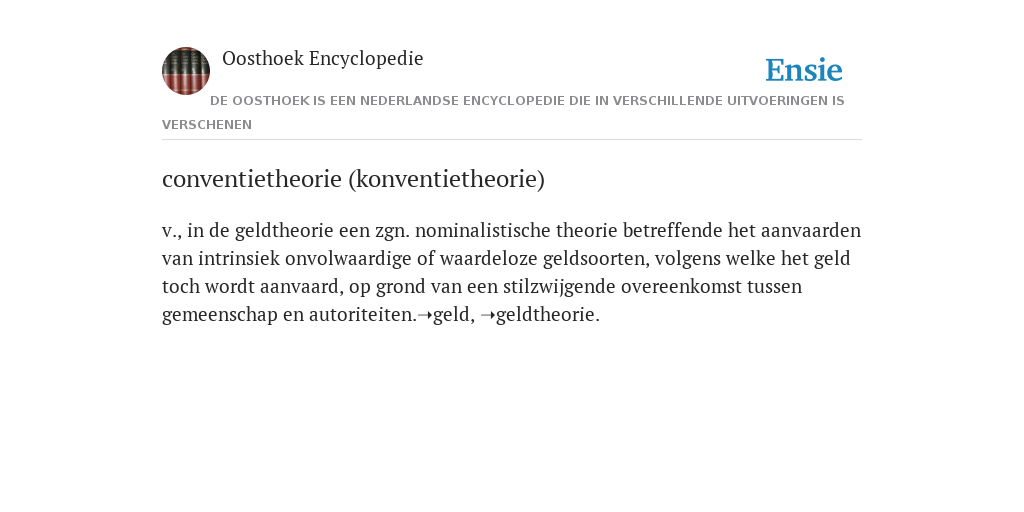 Oosthoek Encyclopedie

Ensie

DE OOSTHOEK IS EEN NEDERLANDSE ENCYCLOPEDIE DIE IN VERSCHILLENDE UITVOERINGEN IS VERSCHENEN

conventietheorie (konventietheorie)

v., in de geldtheorie een zgn. nominalistische theorie betreffende het aanvaarden van intrinsiek onvolwaardige of waardeloze geldsoorten, volgens welke het geld toch wordt aanvaard, op grond van een stilzwijgende overeenkomst tussen gemeenschap en autoriteiten.➝geld, ➝geldtheorie.